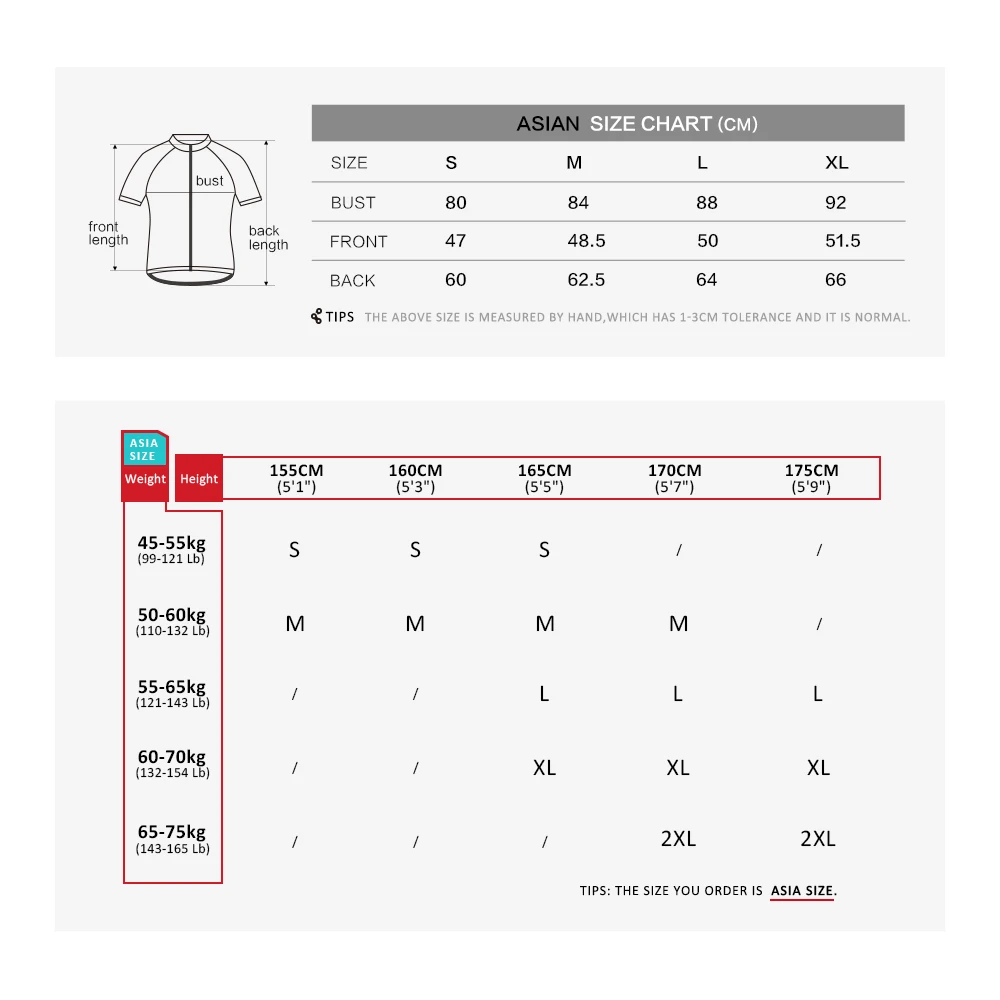 bust
front length
back length

ASIAN SIZE CHART (CM)

| SIZE | S | M | L | XL |
|---|---|---|---|---|
| BUST | 80 | 84 | 88 | 92 |
| FRONT | 47 | 48.5 | 50 | 51.5 |
| BACK | 60 | 62.5 | 64 | 66 |

TIPS THE ABOVE SIZE IS MEASURED BY HAND,WHICH HAS 1-3CM TOLERANCE AND IT IS NORMAL.

ASIA SIZE

| Weight / Height | 155CM (5'1") | 160CM (5'3") | 165CM (5'5") | 170CM (5'7") | 175CM (5'9") |
|---|---|---|---|---|---|
| 45-55kg (99-121 Lb) | S | S | S | / | / |
| 50-60kg (110-132 Lb) | M | M | M | M | / |
| 55-65kg (121-143 Lb) | / | / | L | L | L |
| 60-70kg (132-154 Lb) | / | / | XL | XL | XL |
| 65-75kg (143-165 Lb) | / | / | / | 2XL | 2XL |

TIPS: THE SIZE YOU ORDER IS ASIA SIZE.